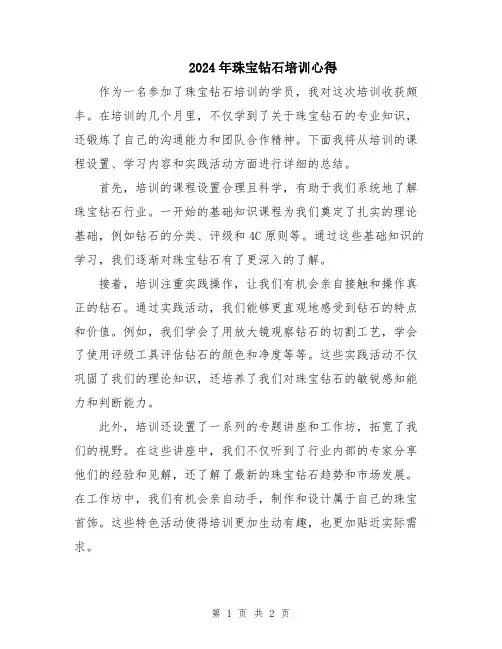 2024年珠宝钻石培训心得

作为一名参加了珠宝钻石培训的学员，我对这次培训收获颇丰。在培训的几个月里，不仅学到了关于珠宝钻石的专业知识，还锻炼了自己的沟通能力和团队合作精神。下面我将从培训的课程设置、学习内容和实践活动方面进行详细的总结。

首先，培训的课程设置合理且科学，有助于我们系统地了解珠宝钻石行业。一开始的基础知识课程为我们奠定了扎实的理论基础，例如钻石的分类、评级和4C原则等。通过这些基础知识的学习，我们逐渐对珠宝钻石有了更深入的了解。

接着，培训注重实践操作，让我们有机会亲自接触和操作真正的钻石。通过实践活动，我们能够更直观地感受到钻石的特点和价值。例如，我们学会了用放大镜观察钻石的切割工艺，学会了使用评级工具评估钻石的颜色和净度等等。这些实践活动不仅巩固了我们的理论知识，还培养了我们对珠宝钻石的敏锐感知能力和判断能力。

此外，培训还设置了一系列的专题讲座和工作坊，拓宽了我们的视野。在这些讲座中，我们不仅听到了行业内部的专家分享他们的经验和见解，还了解了最新的珠宝钻石趋势和市场发展。在工作坊中，我们有机会亲自动手，制作和设计属于自己的珠宝首饰。这些特色活动使得培训更加生动有趣，也更加贴近实际需求。

第 1 页 共 2 页